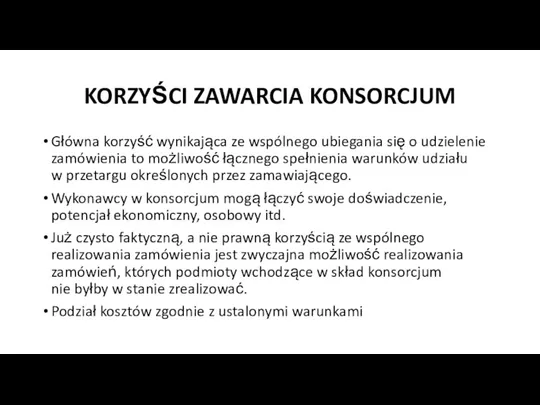 KORZYŚCI ZAWARCIA KONSORCJUM

• Główna korzyść wynikająca ze wspólnego ubiegania się o udzielenie zamówienia to możliwość łącznego spełnienia warunków udziału w przetargu określonych przez zamawiającego.

• Wykonawcy w konsorcjum mogą łączyć swoje doświadczenie, potencjał ekonomiczny, osobowy itd.

• Już czysto faktyczną, a nie prawną korzyścią ze wspólnego realizowania zamówienia jest zwyczajna możliwość realizowania zamówień, których podmioty wchodzące w skład konsorcjum nie byłby w stanie zrealizować.

• Podział kosztów zgodnie z ustalonymi warunkami